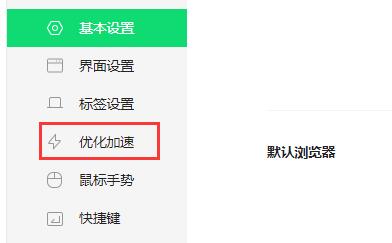 基本设置
界面设置
标签设置
优化加速
鼠标手势
快捷键

默认浏览器